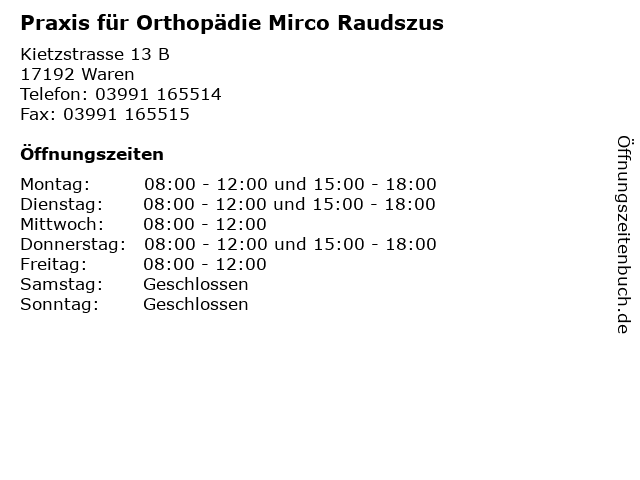 Praxis für Orthopädie Mirco Raudszus

Kietzstrasse 13 B
17192 Waren
Telefon: 03991 165514
Fax: 03991 165515

Öffnungszeiten

| | |
|---|---|
| Montag: | 08:00 - 12:00 und 15:00 - 18:00 |
| Dienstag: | 08:00 - 12:00 und 15:00 - 18:00 |
| Mittwoch: | 08:00 - 12:00 |
| Donnerstag: | 08:00 - 12:00 und 15:00 - 18:00 |
| Freitag: | 08:00 - 12:00 |
| Samstag: | Geschlossen |
| Sonntag: | Geschlossen |

Öffnungszeitenbuch.de